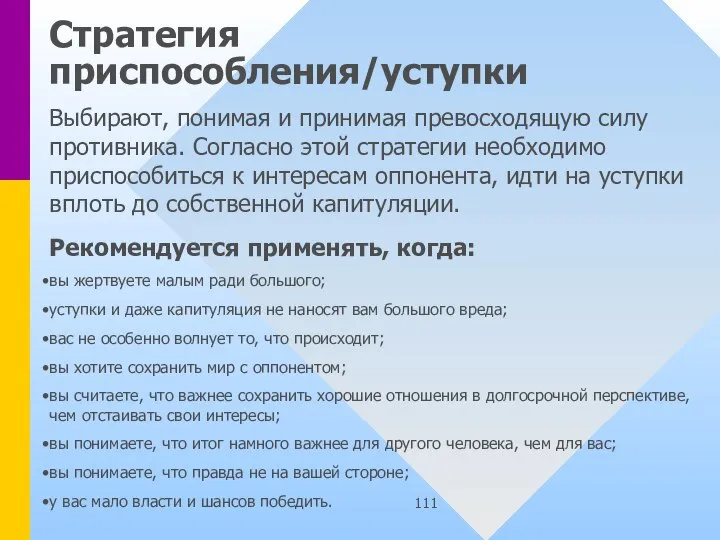 Стратегия приспособления/уступки

Выбирают, понимая и принимая превосходящую силу противника. Согласно этой стратегии необходимо приспособиться к интересам оппонента, идти на уступки вплоть до собственной капитуляции.

Рекомендуется применять, когда:

•вы жертвуете малым ради большого;

•уступки и даже капитуляция не наносят вам большого вреда;

•вас не особенно волнует то, что происходит;

•вы хотите сохранить мир с оппонентом;

•вы считаете, что важнее сохранить хорошие отношения в долгосрочной перспективе, чем отстаивать свои интересы;

•вы понимаете, что итог намного важнее для другого человека, чем для вас;

•вы понимаете, что правда не на вашей стороне;

•у вас мало власти и шансов победить.

111